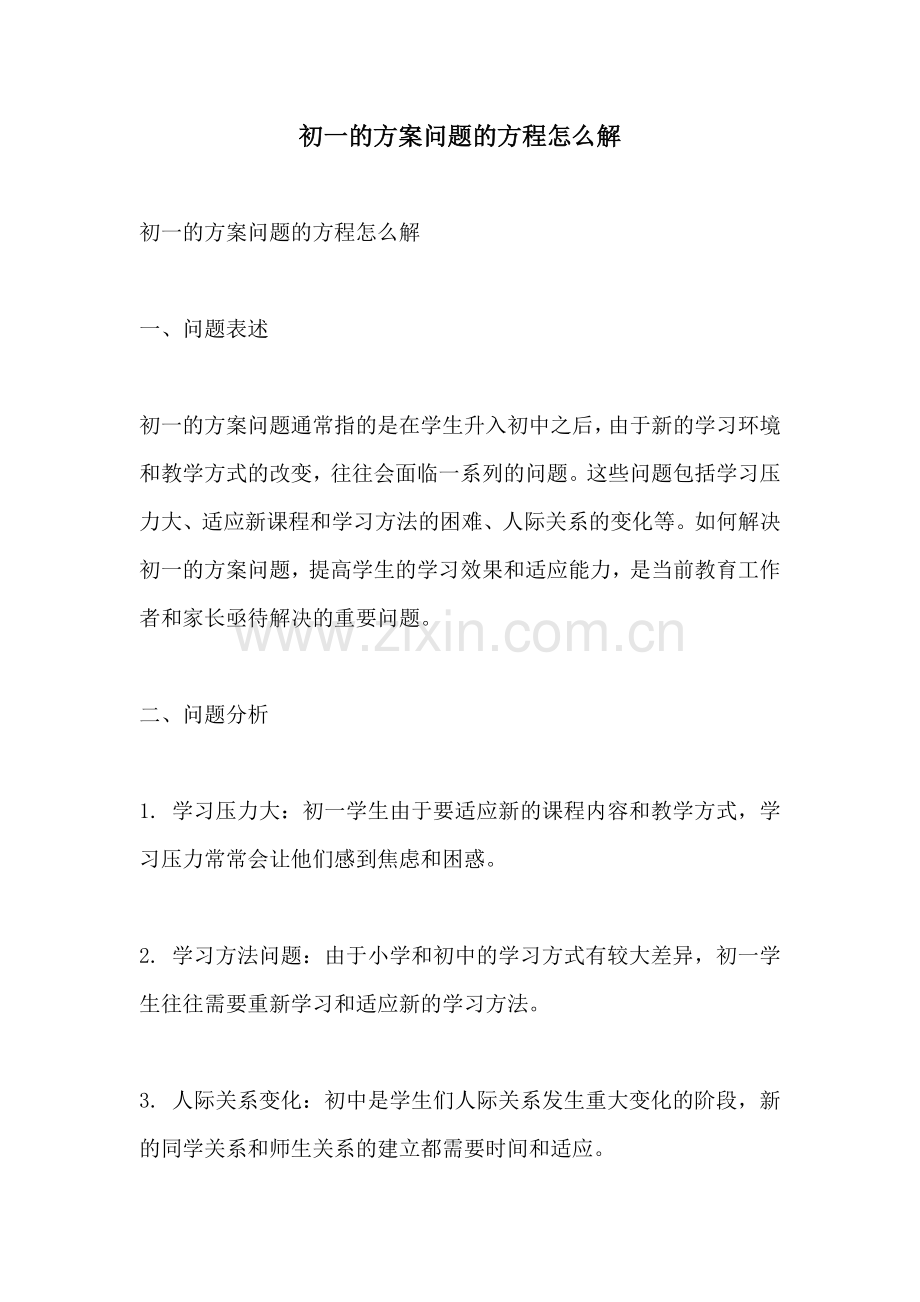 初一的方案问题的方程怎么解

初一的方案问题的方程怎么解

一、问题表述

初一的方案问题通常指的是在学生升入初中之后，由于新的学习环境和教学方式的改变，往往会面临一系列的问题。这些问题包括学习压力大、适应新课程和学习方法的困难、人际关系的变化等。如何解决初一的方案问题，提高学生的学习效果和适应能力，是当前教育工作者和家长亟待解决的重要问题。

www.zixin.com.cn

二、问题分析

1. 学习压力大：初一学生由于要适应新的课程内容和教学方式，学习压力常常会让他们感到焦虑和困惑。

2. 学习方法问题：由于小学和初中的学习方式有较大差异，初一学生往往需要重新学习和适应新的学习方法。

3. 人际关系变化：初中是学生们人际关系发生重大变化的阶段，新的同学关系和师生关系的建立都需要时间和适应。